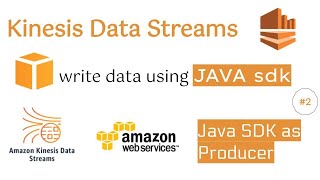 Kinesis Data Streams

write data using JAVA sdk

#2

Amazon Kinesis Data Streams

amazon web services™

Java SDK as Producer